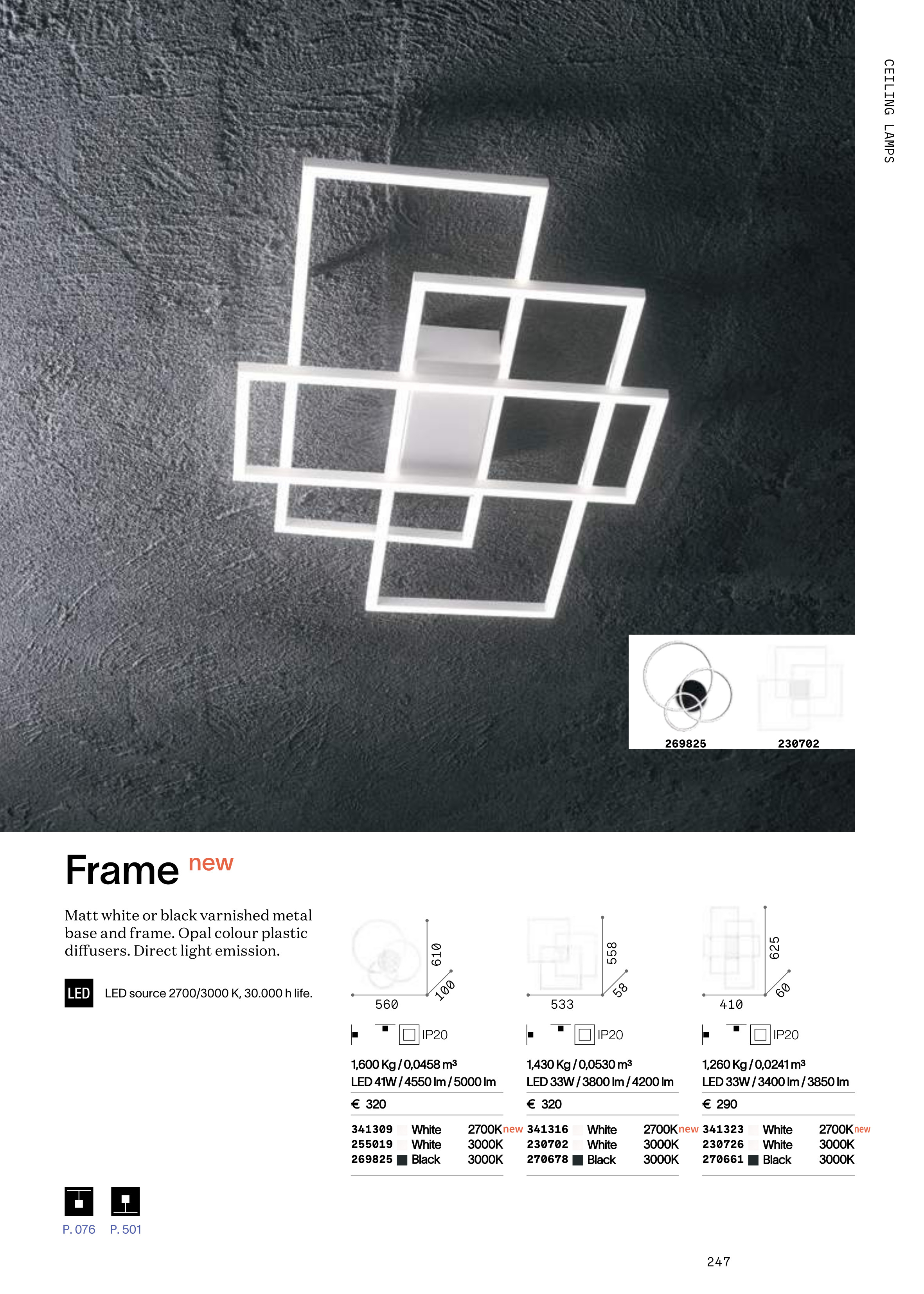 CEILING LAMPS

269825 230702

Frame new

Matt white or black varnished metal base and frame. Opal colour plastic diffusers. Direct light emission.

LED LED source 2700/3000 K, 30.000 h life.

610
100
560

IP20

1,600 Kg / 0,0458 m³
LED 41W / 4550 lm / 5000 lm

€ 320

| 341309 | White | 2700K new |
|---|---|---|
| 255019 | White | 3000K |
| 269825 | Black | 3000K |

558
58
533

IP20

1,430 Kg / 0,0530 m³
LED 33W / 3800 lm / 4200 lm

€ 320

| 341316 | White | 2700K new |
|---|---|---|
| 230702 | White | 3000K |
| 270678 | Black | 3000K |

625
60
410

IP20

1,260 Kg / 0,0241 m³
LED 33W / 3400 lm / 3850 lm

€ 290

| 341323 | White | 2700K new |
|---|---|---|
| 230726 | White | 3000K |
| 270661 | Black | 3000K |

P. 076 P. 501

247